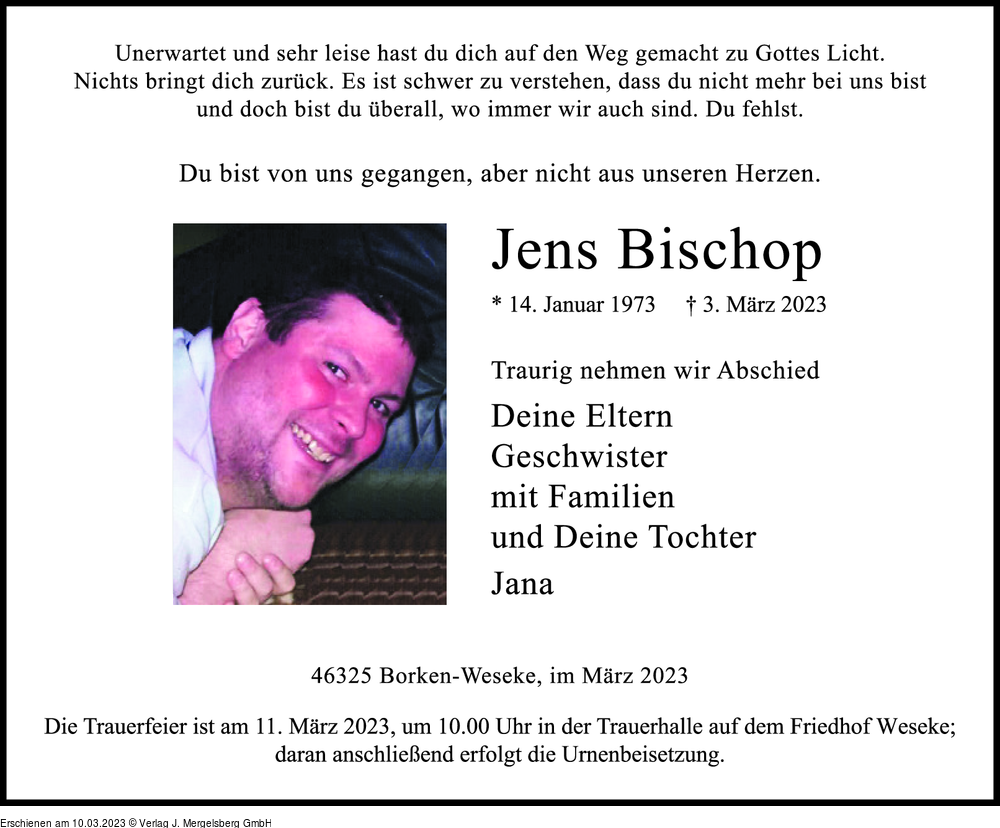 Unerwartet und sehr leise hast du dich auf den Weg gemacht zu Gottes Licht. Nichts bringt dich zurück. Es ist schwer zu verstehen, dass du nicht mehr bei uns bist und doch bist du überall, wo immer wir auch sind. Du fehlst.

Du bist von uns gegangen, aber nicht aus unseren Herzen.

Jens Bischop

* 14. Januar 1973 † 3. März 2023

Traurig nehmen wir Abschied

Deine Eltern
Geschwister
mit Familien
und Deine Tochter
Jana

46325 Borken-Weseke, im März 2023

Die Trauerfeier ist am 11. März 2023, um 10.00 Uhr in der Trauerhalle auf dem Friedhof Weseke; daran anschließend erfolgt die Urnenbeisetzung.

Erschienen am 10.03.2023 © Verlag J. Mergelsberg GmbH